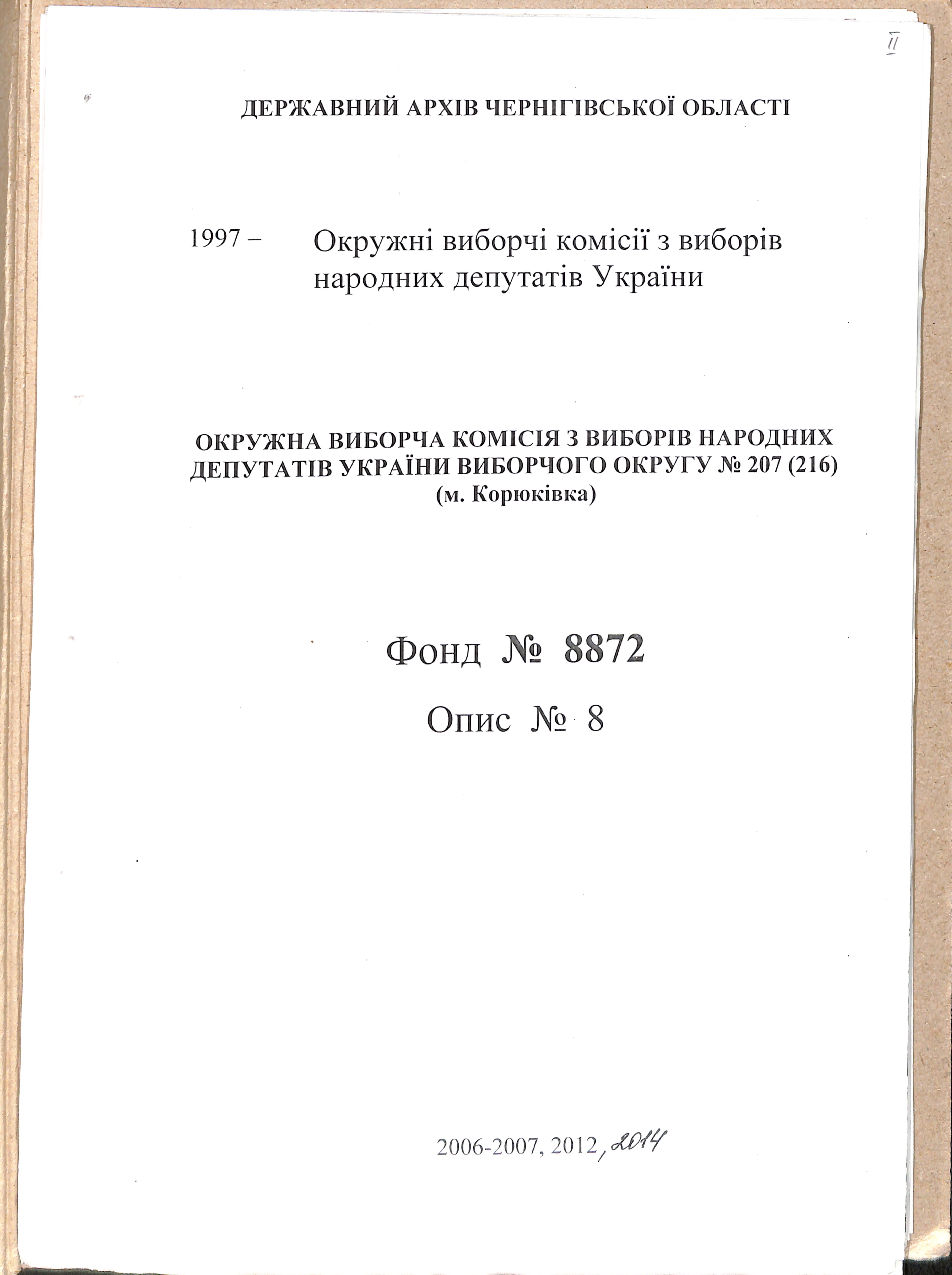 II

ДЕРЖАВНИЙ АРХІВ ЧЕРНІГІВСЬКОЇ ОБЛАСТІ

1997 – Окружні виборчі комісії з виборів народних депутатів України

ОКРУЖНА ВИБОРЧА КОМІСІЯ З ВИБОРІВ НАРОДНИХ ДЕПУТАТІВ УКРАЇНИ ВИБОРЧОГО ОКРУГУ № 207 (216)
(м. Корюківка)

Фонд № 8872

Опис № 8

2006-2007, 2012, 2014